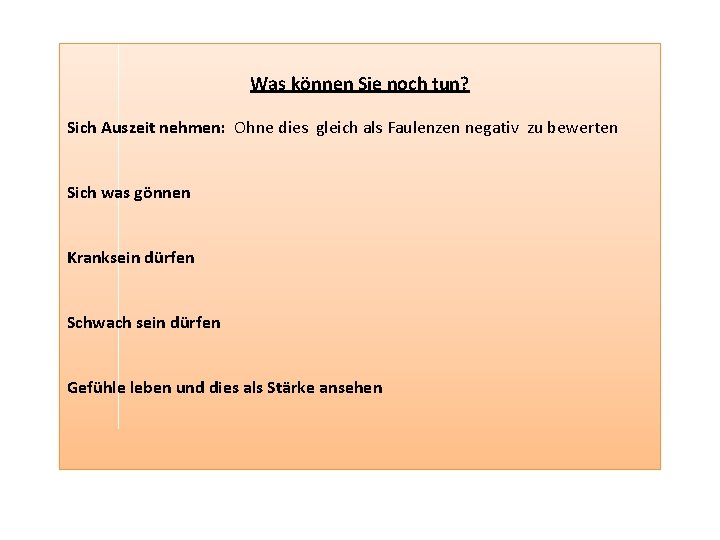 Was können Sie noch tun?

Sich Auszeit nehmen: Ohne dies gleich als Faulenzen negativ zu bewerten

Sich was gönnen

Kranksein dürfen

Schwach sein dürfen

Gefühle leben und dies als Stärke ansehen